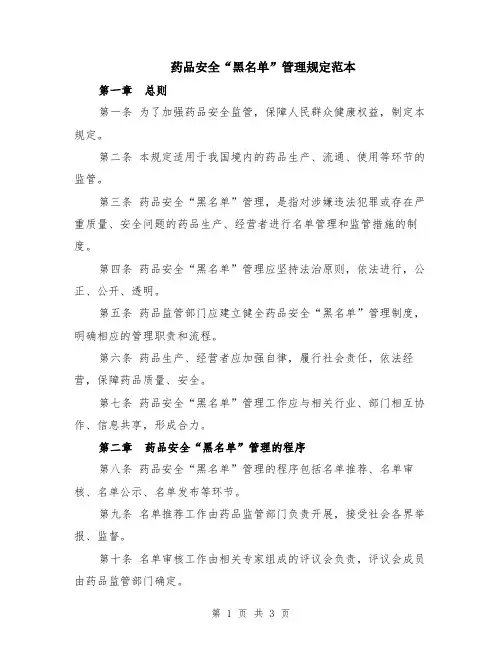 药品安全“黑名单”管理规定范本

第一章　总则

第一条 为了加强药品安全监管，保障人民群众健康权益，制定本规定。

第二条 本规定适用于我国境内的药品生产、流通、使用等环节的监管。

第三条 药品安全“黑名单”管理，是指对涉嫌违法犯罪或存在严重质量、安全问题的药品生产、经营者进行名单管理和监管措施的制度。

第四条 药品安全“黑名单”管理应坚持法治原则，依法进行，公正、公开、透明。

第五条 药品监管部门应建立健全药品安全“黑名单”管理制度，明确相应的管理职责和流程。

第六条 药品生产、经营者应加强自律，履行社会责任，依法经营，保障药品质量、安全。

第七条 药品安全“黑名单”管理工作应与相关行业、部门相互协作、信息共享，形成合力。

第二章　药品安全“黑名单”管理的程序

第八条 药品安全“黑名单”管理的程序包括名单推荐、名单审核、名单公示、名单发布等环节。

第九条 名单推荐工作由药品监管部门负责开展，接受社会各界举报、监督。

第十条 名单审核工作由相关专家组成的评议会负责，评议会成员由药品监管部门确定。

第 1 页 共 3 页